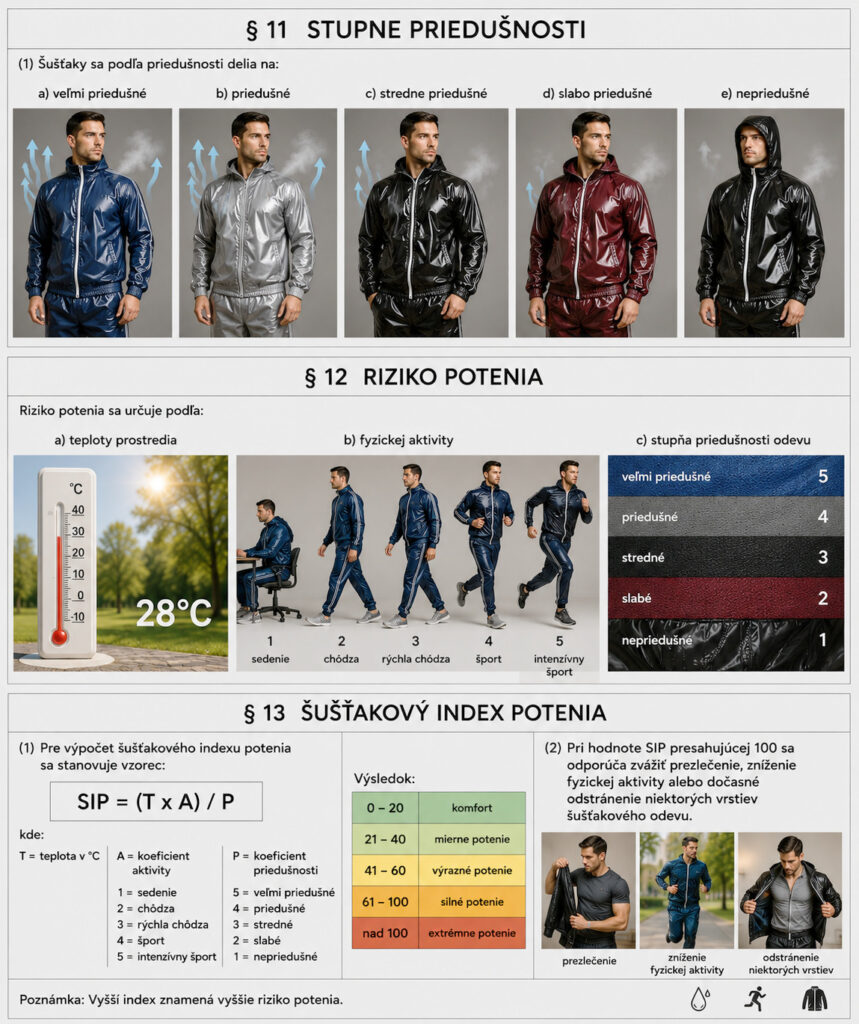 § 11 STUPNE PRIEDUŠNOSTI

(1) Šušťaky sa podľa priedušnosti delia na:

a) veľmi priedušné

b) priedušné

c) stredne priedušné

d) slabo priedušné

e) nepriedušné

§ 12 RIZIKO POTENIA

Riziko potenia sa určuje podľa:

a) teploty prostredia

°C
40
30
20
10
0
-10

28°C

b) fyzickej aktivity

1
sedenie

2
chôdza

3
rýchla chôdza

4
šport

5
intenzívny šport

c) stupňa priedušnosti odevu

veľmi priedušné 5
priedušné 4
stredné 3
slabé 2
nepriedušné 1

§ 13 ŠUŠŤAKOVÝ INDEX POTENIA

(1) Pre výpočet šušťakového indexu potenia sa stanovuje vzorec:

SIP = (T x A) / P

kde:

T = teplota v °C

A = koeficient aktivity

1 = sedenie
2 = chôdza
3 = rýchla chôdza
4 = šport
5 = intenzívny šport

P = koeficient priedušnosti

5 = veľmi priedušné
4 = priedušné
3 = stredné
2 = slabé
1 = nepriedušné

Výsledok:

| 0 – 20 | komfort |
|---|---|
| 21 – 40 | mierne potenie |
| 41 – 60 | výrazné potenie |
| 61 – 100 | silné potenie |
| nad 100 | extrémne potenie |

(2) Pri hodnote SIP presahujúcej 100 sa odporúča zvážiť prezlečenie, zníženie fyzickej aktivity alebo dočasné odstránenie niektorých vrstiev šušťakového odevu.

prezlečenie

zníženie fyzickej aktivity

odstránenie niektorých vrstiev

Poznámka: Vyšší index znamená vyššie riziko potenia.